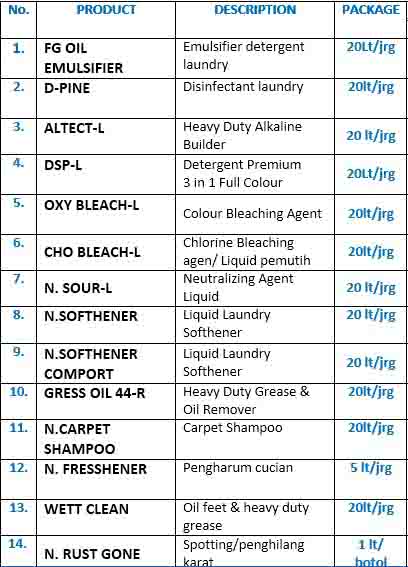 | No. | PRODUCT | DESCRIPTION | PACKAGE |
|---|---|---|---|
| 1. | FG OIL EMULSIFIER | Emulsifier detergent laundry | 20Lt/jrg |
| 2. | D-PINE | Disinfectant laundry | 20lt/jrg |
| 3. | ALTECT-L | Heavy Duty Alkaline Builder | 20 lt/jrg |
| 4. | DSP-L | Detergent Premium 3 in 1 Full Colour | 20Lt/jrg |
| 5. | OXY BLEACH-L | Colour Bleaching Agent | 20lt/jrg |
| 6. | CHO BLEACH-L | Chlorine Bleaching agen/ Liquid pemutih | 20lt/jrg |
| 7. | N. SOUR-L | Neutralizing Agent Liquid | 20 lt/jrg |
| 8. | N.SOFTHENER | Liquid Laundry Softhener | 20 lt/jrg |
| 9. | N.SOFTHENER COMPORT | Liquid Laundry Softhener | 20 lt/jrg |
| 10. | GRESS OIL 44-R | Heavy Duty Grease & Oil Remover | 20lt/jrg |
| 11. | N.CARPET SHAMPOO | Carpet Shampoo | 20lt/jrg |
| 12. | N. FRESSHENER | Pengharum cucian | 5 lt/jrg |
| 13. | WETT CLEAN | Oil feet & heavy duty grease | 20lt/jrg |
| 14. | N. RUST GONE | Spotting/penghilang karat | 1 lt/ botol |